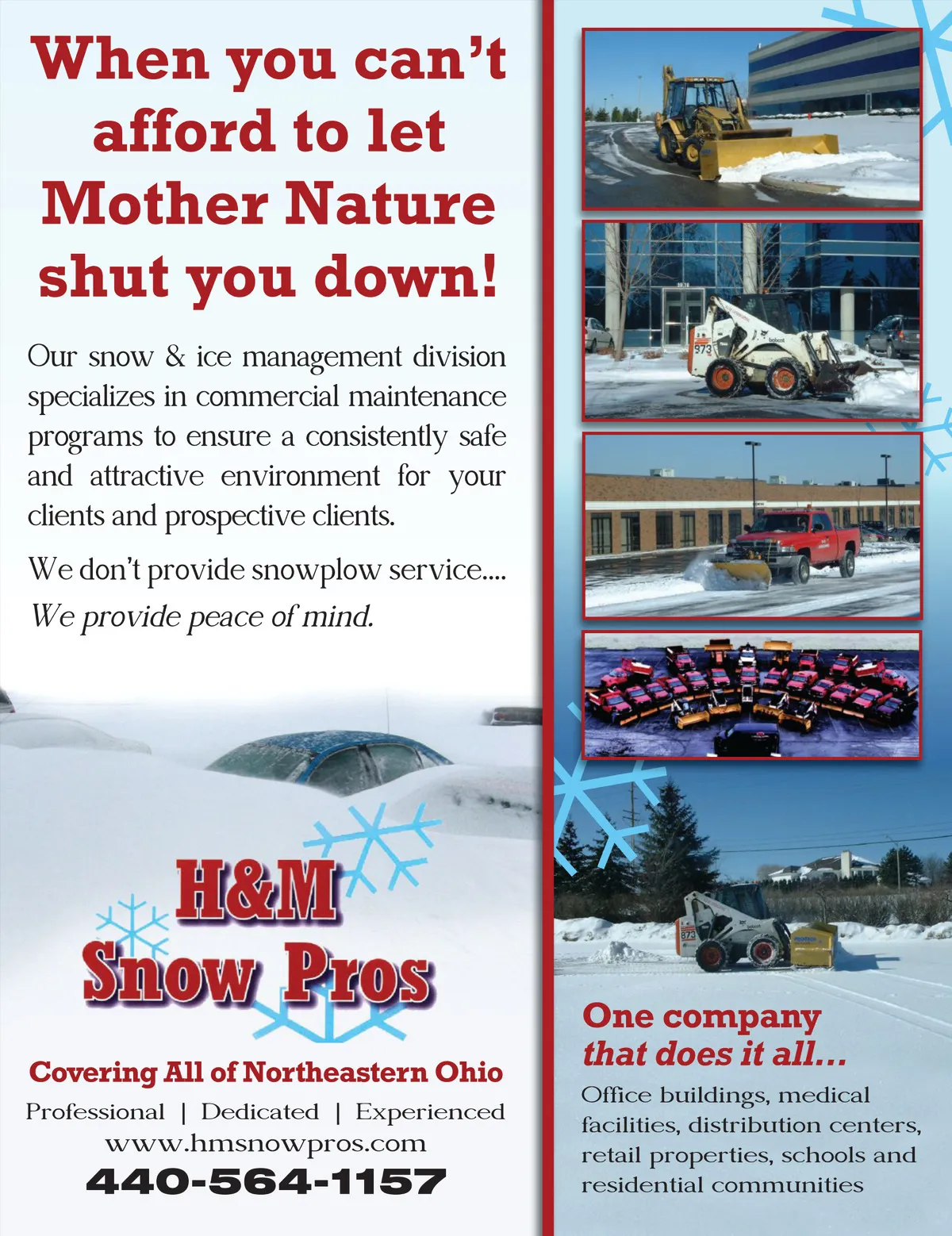 When you can't afford to let Mother Nature shut you down!

Our snow & ice management division specializes in commercial maintenance programs to ensure a consistently safe and attractive environment for your clients and prospective clients.

We don't provide snowplow service....

We provide peace of mind.

H&M
Snow Pros

Covering All of Northeastern Ohio

Professional | Dedicated | Experienced
www.hmsnowpros.com
440-564-1157

One company
that does it all...

Office buildings, medical facilities, distribution centers, retail properties, schools and residential communities